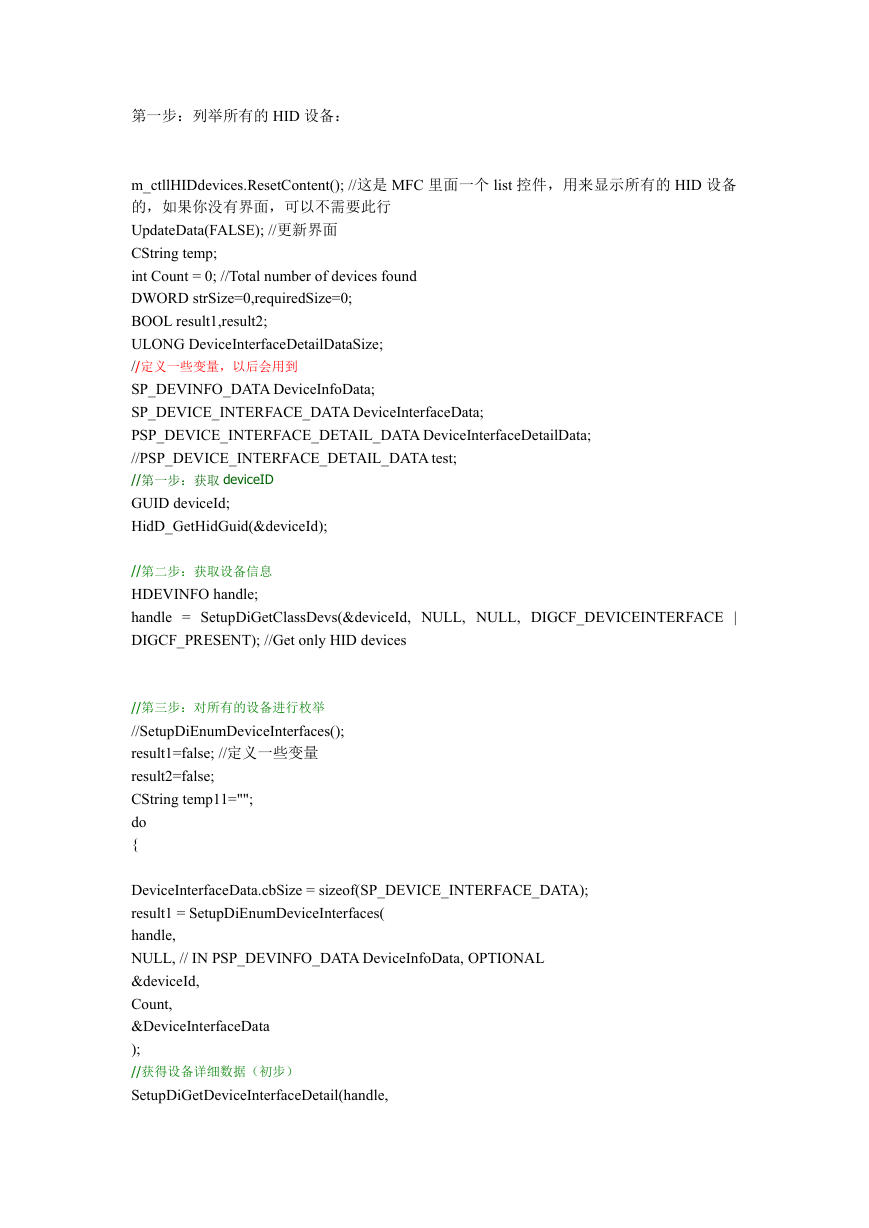 第一步：列举所有的 HID 设备：

m_ctllHIDdevices.ResetContent(); //这是 MFC 里面一个 list 控件，用来显示所有的 HID 设备的，如果你没有界面，可以不需要此行
UpdateData(FALSE); //更新界面
CString temp;
int Count = 0; //Total number of devices found
DWORD strSize=0,requiredSize=0;
BOOL result1,result2;
ULONG DeviceInterfaceDetailDataSize;
//定义一些变量，以后会用到
SP_DEVINFO_DATA DeviceInfoData;
SP_DEVICE_INTERFACE_DATA DeviceInterfaceData;
PSP_DEVICE_INTERFACE_DETAIL_DATA DeviceInterfaceDetailData;
//PSP_DEVICE_INTERFACE_DETAIL_DATA test;
//第一步：获取 deviceID
GUID deviceId;
HidD_GetHidGuid(&deviceId);

//第二步：获取设备信息
HDEVINFO handle;
handle = SetupDiGetClassDevs(&deviceId, NULL, NULL, DIGCF_DEVICEINTERFACE | DIGCF_PRESENT); //Get only HID devices

//第三步：对所有的设备进行枚举
//SetupDiEnumDeviceInterfaces();
result1=false; //定义一些变量
result2=false;
CString temp11="";
do
{

DeviceInterfaceData.cbSize = sizeof(SP_DEVICE_INTERFACE_DATA);
result1 = SetupDiEnumDeviceInterfaces(
handle,
NULL, // IN PSP_DEVINFO_DATA DeviceInfoData, OPTIONAL
&deviceId,
Count,
&DeviceInterfaceData
);
//获得设备详细数据（初步）
SetupDiGetDeviceInterfaceDetail(handle,